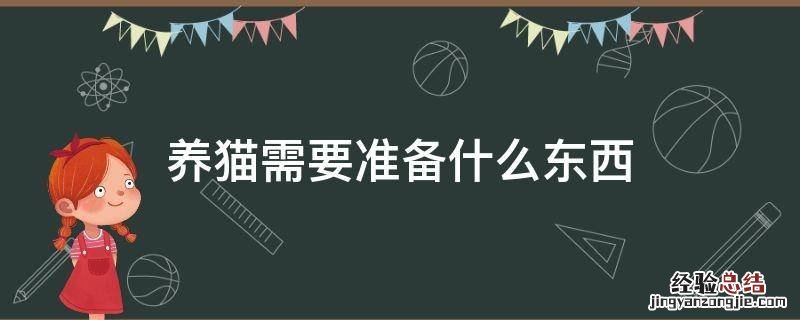 养猫需要准备什么东西

经验总结
jingyanzongjie.com